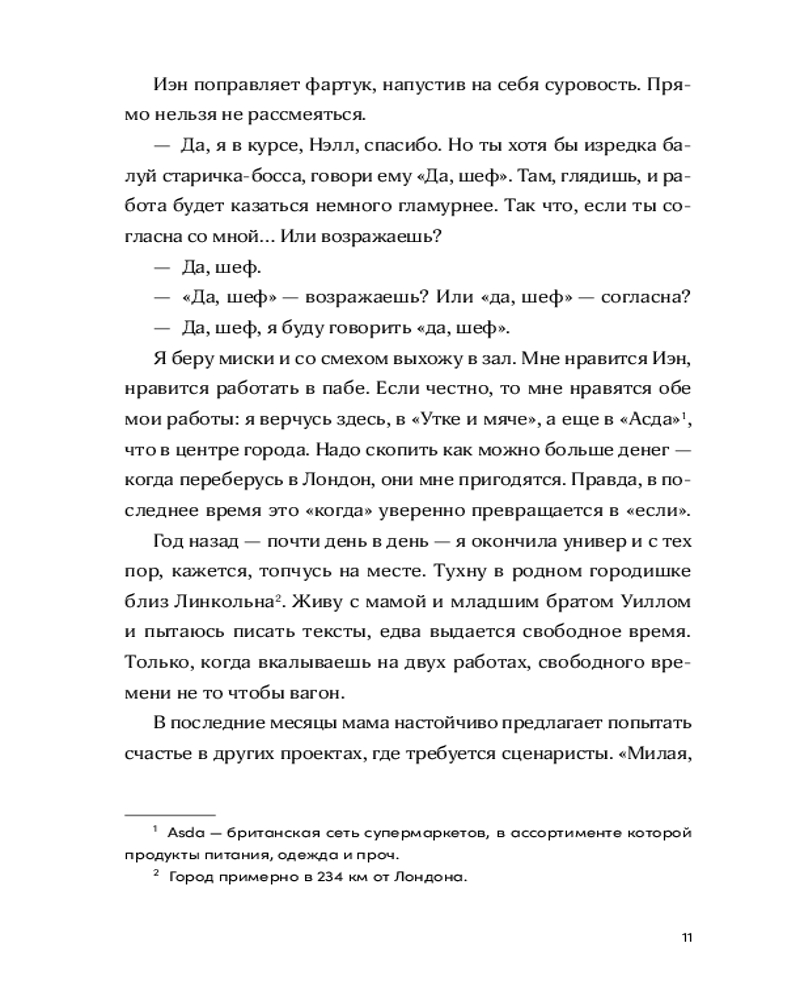 Иэн поправляет фартук, напустив на себя суровость. Прямо нельзя не рассмеяться.

— Да, я в курсе, Нэлл, спасибо. Но ты хотя бы изредка балуй старичка-босса, говори ему «Да, шеф». Там, глядишь, и работа будет казаться немного гламурнее. Так что, если ты согласна со мной... Или возражаешь?

— Да, шеф.

— «Да, шеф» — возражаешь? Или «да, шеф» — согласна?

— Да, шеф, я буду говорить «да, шеф».

Я беру миски и со смехом выхожу в зал. Мне нравится Иэн, нравится работать в пабе. Если честно, то мне нравятся обе мои работы: я верчусь здесь, в «Утке и мяче», а еще в «Асда»$^1$, что в центре города. Надо скопить как можно больше денег — когда переберусь в Лондон, они мне пригодятся. Правда, в последнее время это «когда» уверенно превращается в «если».

Год назад — почти день в день — я окончила универ и с тех пор, кажется, топчусь на месте. Тухну в родном городишке близ Линкольна$^2$. Живу с мамой и младшим братом Уиллом и пытаюсь писать тексты, едва выдается свободное время. Только, когда вкалываешь на двух работах, свободного времени не то чтобы вагон.

В последние месяцы мама настойчиво предлагает попытать счастье в других проектах, где требуется сценаристы. «Милая,

$^1$ Asda — британская сеть супермаркетов, в ассортименте которой продукты питания, одежда и проч.

$^2$ Город примерно в 234 км от Лондона.

11